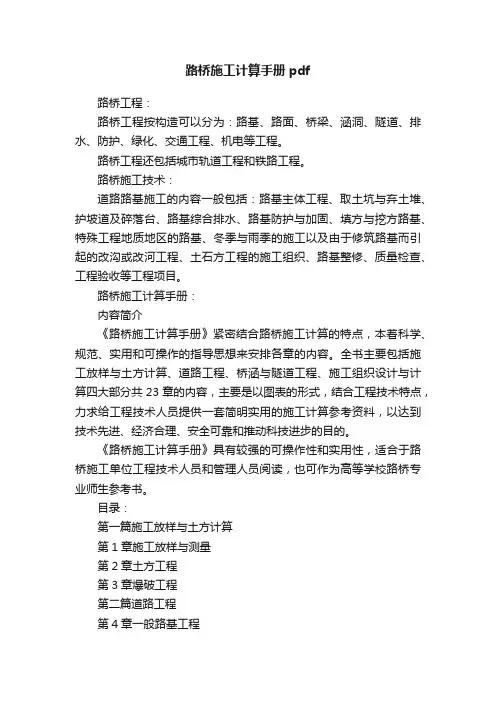 路桥施工计算手册 pdf

路桥工程：

路桥工程按构造可以分为：路基、路面、桥梁、涵洞、隧道、排水、防护、绿化、交通工程、机电等工程。

路桥工程还包括城市轨道工程和铁路工程。

路桥施工技术：

道路路基施工的内容一般包括：路基主体工程、取土坑与弃土堆、护坡道及碎落台、路基综合排水、路基防护与加固、填方与挖方路基、特殊工程地质地区的路基、冬季与雨季的施工以及由于修筑路基而引起的改沟或改河工程、土石方工程的施工组织、路基整修、质量检查、工程验收等工程项目。

路桥施工计算手册：

内容简介

《路桥施工计算手册》紧密结合路桥施工计算的特点，本着科学、规范、实用和可操作的指导思想来安排各章的内容。全书主要包括施工放样与土方计算、道路工程、桥涵与隧道工程、施工组织设计与计算四大部分共 23 章的内容，主要是以图表的形式，结合工程技术特点，力求给工程技术人员提供一套简明实用的施工计算参考资料，以达到技术先进、经济合理、安全可靠和推动科技进步的目的。

《路桥施工计算手册》具有较强的可操作性和实用性，适合于路桥施工单位工程技术人员和管理人员阅读，也可作为高等学校路桥专业师生参考书。

目录：

第一篇施工放样与土方计算

第 1 章施工放样与测量

第 2 章土方工程

第 3 章爆破工程

第二篇道路工程

第 4 章一般路基工程